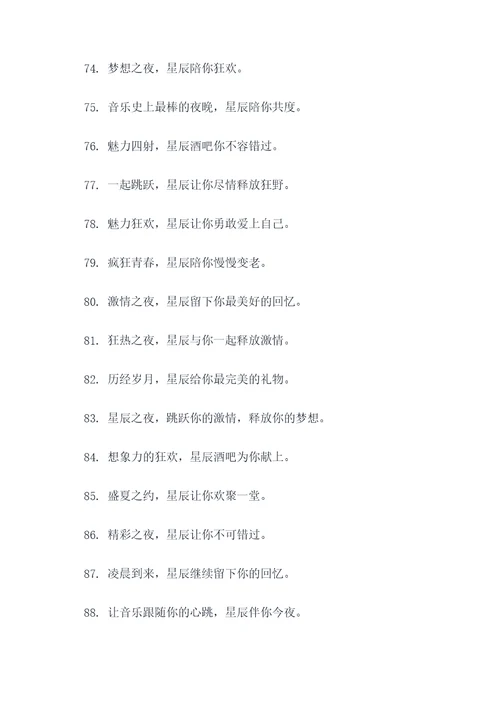 74. 梦想之夜，星辰陪你狂欢。

75. 音乐史上最棒的夜晚，星辰陪你共度。

76. 魅力四射，星辰酒吧你不容错过。

77. 一起跳跃，星辰让你尽情释放狂野。

78. 魅力狂欢，星辰让你勇敢爱上自己。

79. 疯狂青春，星辰陪你慢慢变老。

80. 激情之夜，星辰留下你最美好的回忆。

81. 狂热之夜，星辰与你一起释放激情。

82. 历经岁月，星辰给你最完美的礼物。

83. 星辰之夜，跳跃你的激情，释放你的梦想。

84. 想象力的狂欢，星辰酒吧为你献上。

85. 盛夏之约，星辰让你欢聚一堂。

86. 精彩之夜，星辰让你不可错过。

87. 凌晨到来，星辰继续留下你的回忆。

88. 让音乐跟随你的心跳，星辰伴你今夜。